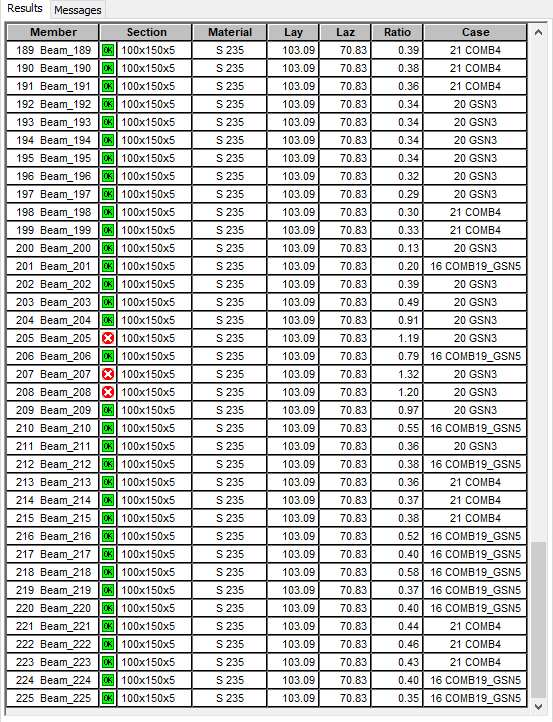 Results Messages

| Member | Section | Material | Lay | Laz | Ratio | Case |
|---|---|---|---|---|---|---|
| 189 Beam_189 | OK 100x150x5 | S 235 | 103.09 | 70.83 | 0.39 | 21 COMB4 |
| 190 Beam_190 | OK 100x150x5 | S 235 | 103.09 | 70.83 | 0.38 | 21 COMB4 |
| 191 Beam_191 | OK 100x150x5 | S 235 | 103.09 | 70.83 | 0.36 | 21 COMB4 |
| 192 Beam_192 | OK 100x150x5 | S 235 | 103.09 | 70.83 | 0.34 | 20 GSN3 |
| 193 Beam_193 | OK 100x150x5 | S 235 | 103.09 | 70.83 | 0.34 | 20 GSN3 |
| 194 Beam_194 | OK 100x150x5 | S 235 | 103.09 | 70.83 | 0.34 | 20 GSN3 |
| 195 Beam_195 | OK 100x150x5 | S 235 | 103.09 | 70.83 | 0.34 | 20 GSN3 |
| 196 Beam_196 | OK 100x150x5 | S 235 | 103.09 | 70.83 | 0.32 | 20 GSN3 |
| 197 Beam_197 | OK 100x150x5 | S 235 | 103.09 | 70.83 | 0.29 | 20 GSN3 |
| 198 Beam_198 | OK 100x150x5 | S 235 | 103.09 | 70.83 | 0.30 | 21 COMB4 |
| 199 Beam_199 | OK 100x150x5 | S 235 | 103.09 | 70.83 | 0.33 | 21 COMB4 |
| 200 Beam_200 | OK 100x150x5 | S 235 | 103.09 | 70.83 | 0.13 | 20 GSN3 |
| 201 Beam_201 | OK 100x150x5 | S 235 | 103.09 | 70.83 | 0.20 | 16 COMB19_GSN5 |
| 202 Beam_202 | OK 100x150x5 | S 235 | 103.09 | 70.83 | 0.39 | 20 GSN3 |
| 203 Beam_203 | OK 100x150x5 | S 235 | 103.09 | 70.83 | 0.49 | 20 GSN3 |
| 204 Beam_204 | OK 100x150x5 | S 235 | 103.09 | 70.83 | 0.91 | 20 GSN3 |
| 205 Beam_205 | 100x150x5 | S 235 | 103.09 | 70.83 | 1.19 | 20 GSN3 |
| 206 Beam_206 | OK 100x150x5 | S 235 | 103.09 | 70.83 | 0.79 | 16 COMB19_GSN5 |
| 207 Beam_207 | 100x150x5 | S 235 | 103.09 | 70.83 | 1.32 | 20 GSN3 |
| 208 Beam_208 | 100x150x5 | S 235 | 103.09 | 70.83 | 1.20 | 20 GSN3 |
| 209 Beam_209 | OK 100x150x5 | S 235 | 103.09 | 70.83 | 0.97 | 20 GSN3 |
| 210 Beam_210 | OK 100x150x5 | S 235 | 103.09 | 70.83 | 0.55 | 16 COMB19_GSN5 |
| 211 Beam_211 | OK 100x150x5 | S 235 | 103.09 | 70.83 | 0.36 | 20 GSN3 |
| 212 Beam_212 | OK 100x150x5 | S 235 | 103.09 | 70.83 | 0.38 | 16 COMB19_GSN5 |
| 213 Beam_213 | OK 100x150x5 | S 235 | 103.09 | 70.83 | 0.36 | 21 COMB4 |
| 214 Beam_214 | OK 100x150x5 | S 235 | 103.09 | 70.83 | 0.37 | 21 COMB4 |
| 215 Beam_215 | OK 100x150x5 | S 235 | 103.09 | 70.83 | 0.38 | 21 COMB4 |
| 216 Beam_216 | OK 100x150x5 | S 235 | 103.09 | 70.83 | 0.52 | 16 COMB19_GSN5 |
| 217 Beam_217 | OK 100x150x5 | S 235 | 103.09 | 70.83 | 0.40 | 16 COMB19_GSN5 |
| 218 Beam_218 | OK 100x150x5 | S 235 | 103.09 | 70.83 | 0.58 | 16 COMB19_GSN5 |
| 219 Beam_219 | OK 100x150x5 | S 235 | 103.09 | 70.83 | 0.37 | 16 COMB19_GSN5 |
| 220 Beam_220 | OK 100x150x5 | S 235 | 103.09 | 70.83 | 0.40 | 16 COMB19_GSN5 |
| 221 Beam_221 | OK 100x150x5 | S 235 | 103.09 | 70.83 | 0.44 | 21 COMB4 |
| 222 Beam_222 | OK 100x150x5 | S 235 | 103.09 | 70.83 | 0.46 | 21 COMB4 |
| 223 Beam_223 | OK 100x150x5 | S 235 | 103.09 | 70.83 | 0.43 | 21 COMB4 |
| 224 Beam_224 | OK 100x150x5 | S 235 | 103.09 | 70.83 | 0.40 | 16 COMB19_GSN5 |
| 225 Beam_225 | OK 100x150x5 | S 235 | 103.09 | 70.83 | 0.35 | 16 COMB19_GSN5 |